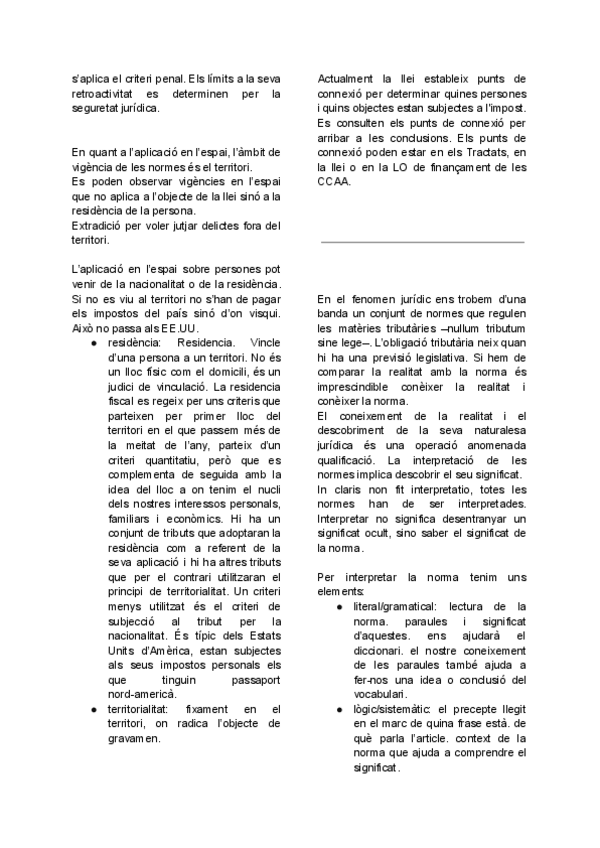 s'aplica el criteri penal. Els límits a la seva retroactivitat es determinen per la seguretat jurídica.

En quant a l'aplicació en l'espai, l'àmbit de vigència de les normes és el territori.
Es poden observar vigències en l'espai que no aplica a l'objecte de la llei sinó a la residència de la persona.
Extradició per voler jutjar delictes fora del territori.

L'aplicació en l'espai sobre persones pot venir de la nacionalitat o de la residència. Si no es viu al territori no s'han de pagar els impostos del país sinó d'on visqui. Això no passa als EE.UU.
● residència: Residencia. Vincle d'una persona a un territori. No és un lloc físic com el domicili, és un judici de vinculació. La residencia fiscal es regeix per uns criteris que parteixen per primer lloc del territori en el que passem més de la meitat de l'any, parteix d'un criteri quantitatiu, però que es complementa de seguida amb la idea del lloc a on tenim el nucli dels nostres interessos personals, familiars i econòmics. Hi ha un conjunt de tributs que adoptaran la residència com a referent de la seva aplicació i hi ha altres tributs que per el contrari utilitzaran el principi de territorialitat. Un criteri menys utilitzat és el criteri de subjecció al tribut per la nacionalitat. És típic dels Estats Units d'Amèrica, estan subjectes als seus impostos personals els que tinguin passaport nord-americà.
● territorialitat: fixament en el territori, on radica l'objecte de gravamen.

Actualment la llei estableix punts de connexió per determinar quines persones i quins objectes estan subjectes a l'impost. Es consulten els punts de connexió per arribar a les conclusions. Els punts de connexió poden estar en els Tractats, en la llei o en la LO de finançament de les CCAA.

En el fenomen jurídic ens trobem d'una banda un conjunt de normes que regulen les matèries tributàries –nullum tributum sine lege–. L'obligació tributària neix quan hi ha una previsió legislativa. Si hem de comparar la realitat amb la norma és imprescindible conèixer la realitat i conèixer la norma.
El coneixement de la realitat i el descobriment de la seva naturalesa jurídica és una operació anomenada qualificació. La interpretació de les normes implica descobrir el seu significat.
In claris non fit interpretatio, totes les normes han de ser interpretades. Interpretar no significa desentranyar un significat ocult, sino saber el significat de la norma.

Per interpretar la norma tenim uns elements:
● literal/gramatical: lectura de la norma. paraules i significat d'aquestes. ens ajudarà el diccionari. el nostre coneixement de les paraules també ajuda a fer-nos una idea o conclusió del vocabulari.
● lògic/sistemàtic: el precepte llegit en el marc de quina frase està. de què parla l'article. context de la norma que ajuda a comprendre el significat.